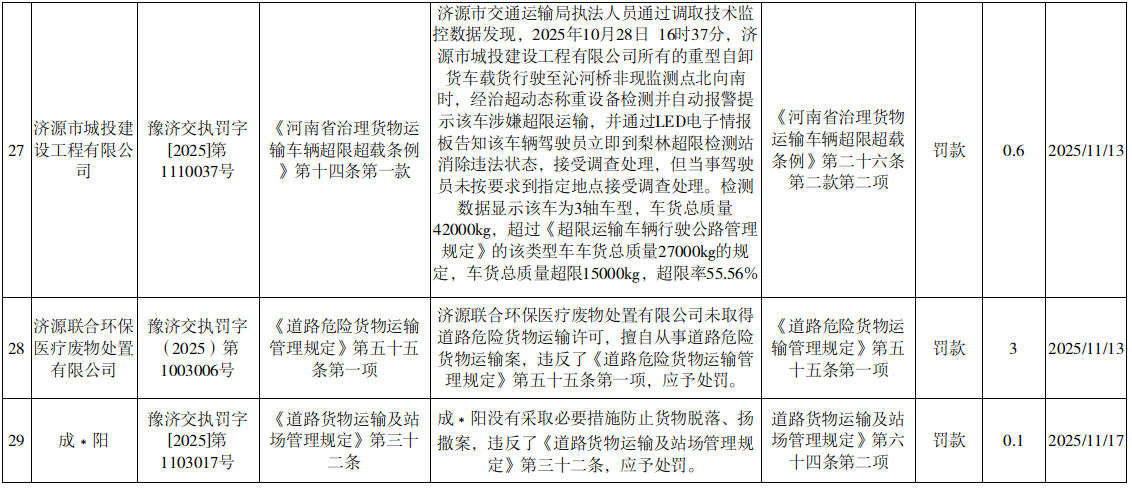 | 27 | 济源市城投建设工程有限公司 | 豫济交执罚字[2025]第1110037号 | 《河南省治理货物运输车辆超限超载条例》第十四条第一款 | 济源市交通运输局执法人员通过调取技术监控数据发现，2025年10月28日 16时37分，济源市城投建设工程有限公司所有的重型自卸货车载货行驶至沁河桥非现监测点北向南时，经治超动态称重设备检测并自动报警提示该车涉嫌超限运输，并通过LED电子情报板告知该车辆驾驶员立即到梨林超限检测站消除违法状态，接受调查处理，但当事驾驶员未按要求到指定地点接受调查处理。检测数据显示该车为3轴车型，车货总质量42000kg，超过《超限运输车辆行驶公路管理规定》的该类型车车货总质量27000kg的规定，车货总质量超限15000kg，超限率55.56% | 《河南省治理货物运输车辆超限超载条例》第二十六条第二款第二项 | 罚款 | 0.6 | 2025/11/13 |
|---|---|---|---|---|---|---|---|---|
| 28 | 济源联合环保医疗废物处置有限公司 | 豫济交执罚字（2025）第1003006号 | 《道路危险货物运输管理规定》第五十五条第一项 | 济源联合环保医疗废物处置有限公司未取得道路危险货物运输许可，擅自从事道路危险货物运输案，违反了《道路危险货物运输管理规定》第五十五条第一项，应予处罚。 | 《道路危险货物运输管理规定》第五十五条第一项 | 罚款 | 3 | 2025/11/13 |
| 29 | 成*阳 | 豫济交执罚字[2025]第1103017号 | 《道路货物运输及站场管理规定》第三十二条 | 成*阳没有采取必要措施防止货物脱落、扬撒案，违反了《道路货物运输及站场管理规定》第三十二条，应予处罚。 | 道路货物运输及站场管理规定》第六十四条第二项 | 罚款 | 0.1 | 2025/11/17 |